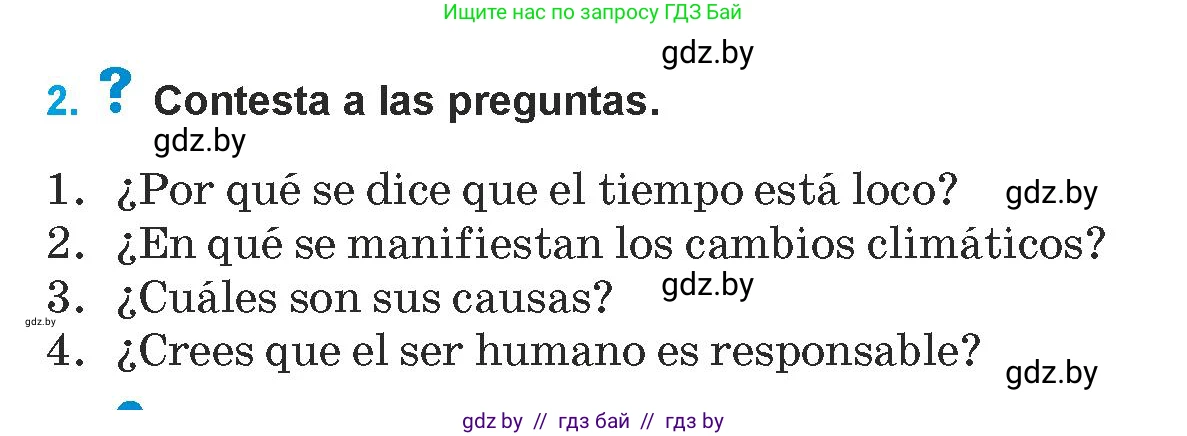 Ищите нас по запросу ГДЗ Бай

gdz.by

2. ? Contesta a las preguntas.

gdz.by

1. ¿Por qué se dice que el tiempo está loco? gdz.by

2. ¿En qué se manifiestan los cambios climáticos?

3. ¿Cuáles son sus causas? gdz.by

gdz.by

4. ¿Crees que el ser humano es responsable?

gdz.by

gdz by // гдз бай // гдз by